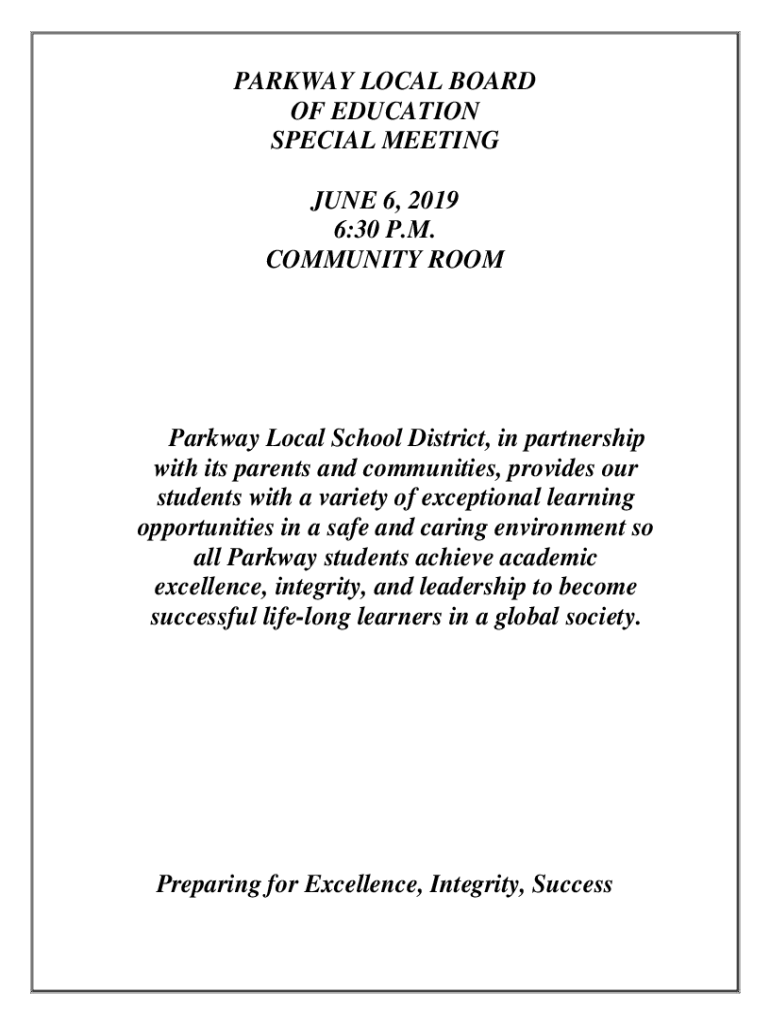 PARKWAY LOCAL BOARD
OF EDUCATION
SPECIAL MEETING

JUNE 6, 2019
6:30 P.M.
COMMUNITY ROOM

Parkway Local School District, in partnership with its parents and communities, provides our students with a variety of exceptional learning opportunities in a safe and caring environment so all Parkway students achieve academic excellence, integrity, and leadership to become successful life-long learners in a global society.

Preparing for Excellence, Integrity, Success